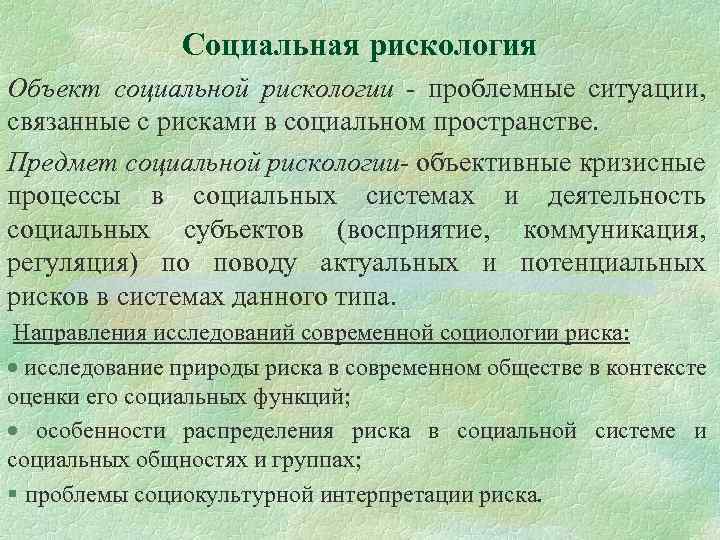 Социальная рискология

Объект социальной рискологии - проблемные ситуации, связанные с рисками в социальном пространстве.

Предмет социальной рискологии- объективные кризисные процессы в социальных системах и деятельность социальных субъектов (восприятие, коммуникация, регуляция) по поводу актуальных и потенциальных рисков в системах данного типа.

Направления исследований современной социологии риска:

• исследование природы риска в современном обществе в контексте оценки его социальных функций;

• особенности распределения риска в социальной системе и социальных общностях и группах;

• проблемы социокультурной интерпретации риска.